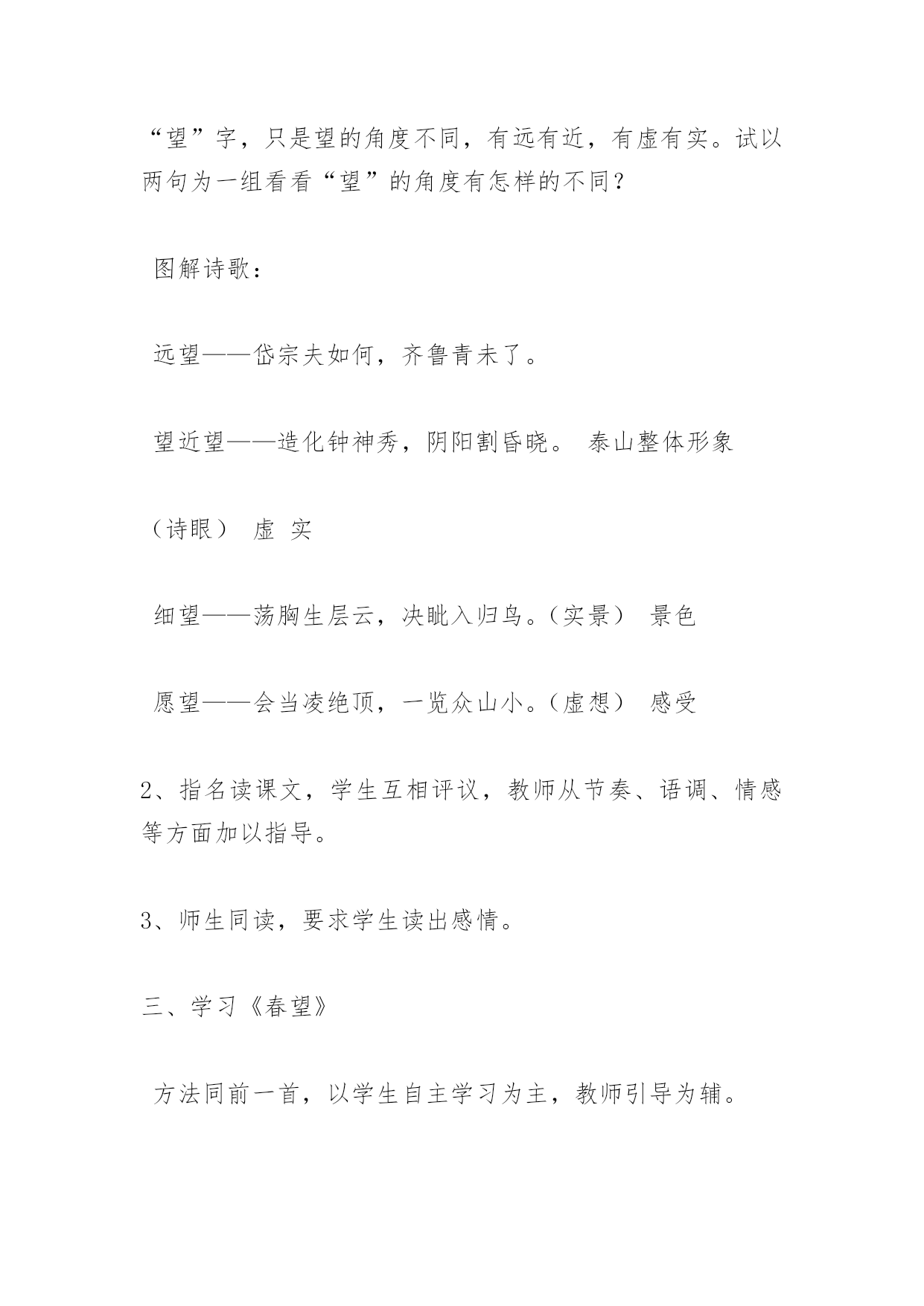 “望”字，只是望的角度不同，有远有近，有虚有实。试以两句为一组看看“望”的角度有怎样的不同？

图解诗歌：

远望——岱宗夫如何，齐鲁青未了。

望近望——造化钟神秀，阴阳割昏晓。 泰山整体形象

（诗眼） 虚 实

细望——荡胸生层云，决眦入归鸟。（实景） 景色

愿望——会当凌绝顶，一览众山小。（虚想） 感受

2、指名读课文，学生互相评议，教师从节奏、语调、情感等方面加以指导。

3、师生同读，要求学生读出感情。

三、学习《春望》

方法同前一首，以学生自主学习为主，教师引导为辅。